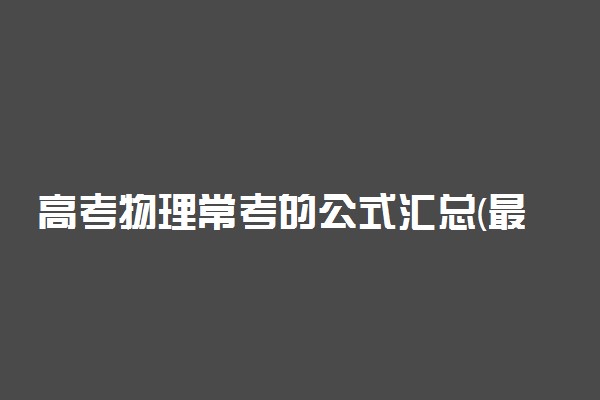 高考物理常考的公式汇总(最